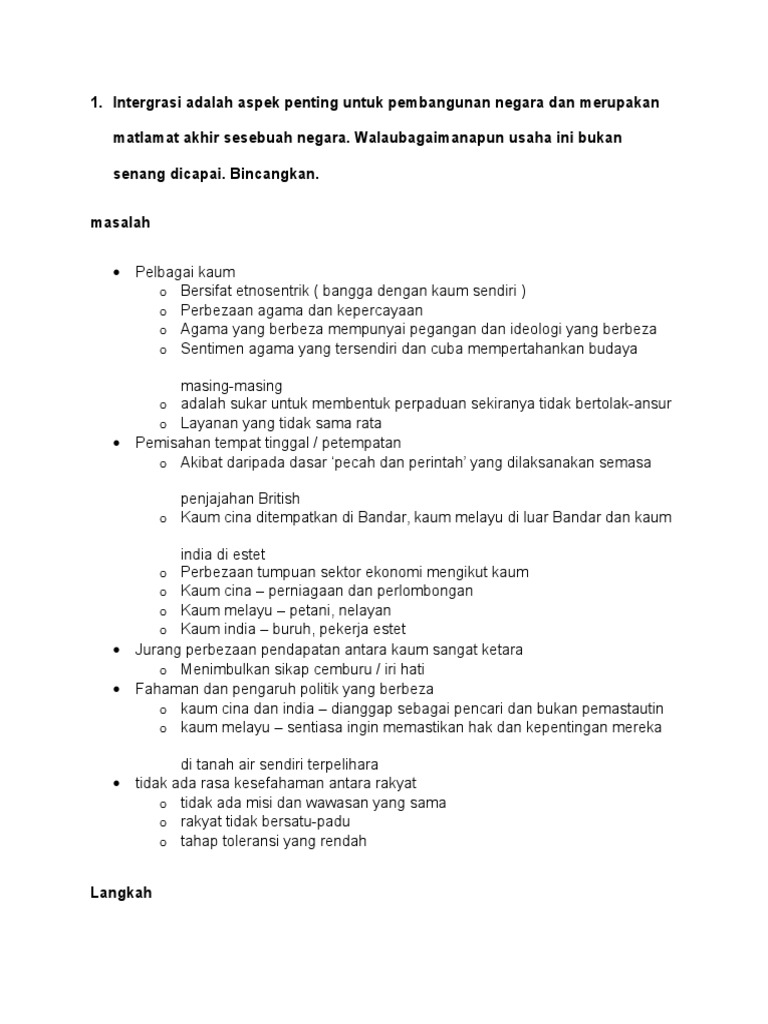 1. Intergrasi adalah aspek penting untuk pembangunan negara dan merupakan matlamat akhir sesebuah negara. Walaubagaimanapun usaha ini bukan senang dicapai. Bincangkan.

masalah

- Pelbagai kaum
  - Bersifat etnosentrik ( bangga dengan kaum sendiri )
  - Perbezaan agama dan kepercayaan
  - Agama yang berbeza mempunyai pegangan dan ideologi yang berbeza
  - Sentimen agama yang tersendiri dan cuba mempertahankan budaya masing-masing
  - adalah sukar untuk membentuk perpaduan sekiranya tidak bertolak-ansur
  - Layanan yang tidak sama rata
- Pemisahan tempat tinggal / petempatan
  - Akibat daripada dasar 'pecah dan perintah' yang dilaksanakan semasa penjajahan British
  - Kaum cina ditempatkan di Bandar, kaum melayu di luar Bandar dan kaum india di estet
  - Perbezaan tumpuan sektor ekonomi mengikut kaum
  - Kaum cina – perniagaan dan perlombongan
  - Kaum melayu – petani, nelayan
  - Kaum india – buruh, pekerja estet
- Jurang perbezaan pendapatan antara kaum sangat ketara
  - Menimbulkan sikap cemburu / iri hati
- Fahaman dan pengaruh politik yang berbeza
  - kaum cina dan india – dianggap sebagai pencari dan bukan pemastautin
  - kaum melayu – sentiasa ingin memastikan hak dan kepentingan mereka di tanah air sendiri terpelihara
- tidak ada rasa kesefahaman antara rakyat
  - tidak ada misi dan wawasan yang sama
  - rakyat tidak bersatu-padu
  - tahap toleransi yang rendah

Langkah